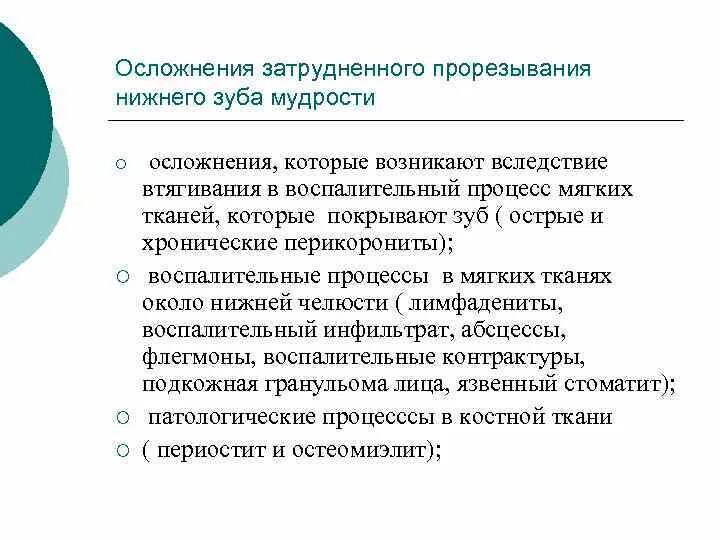 Осложнения затрудненного прорезывания нижнего зуба мудрости

○ осложнения, которые возникают вследствие втягивания в воспалительный процесс мягких тканей, которые покрывают зуб ( острые и хронические перикорониты);
○ воспалительные процессы в мягких тканях около нижней челюсти ( лимфадениты, воспалительный инфильтрат, абсцессы, флегмоны, воспалительные контрактуры, подкожная гранульома лица, язвенный стоматит);
○ патологические процесссы в костной ткани
○ ( периостит и остеомиэлит);